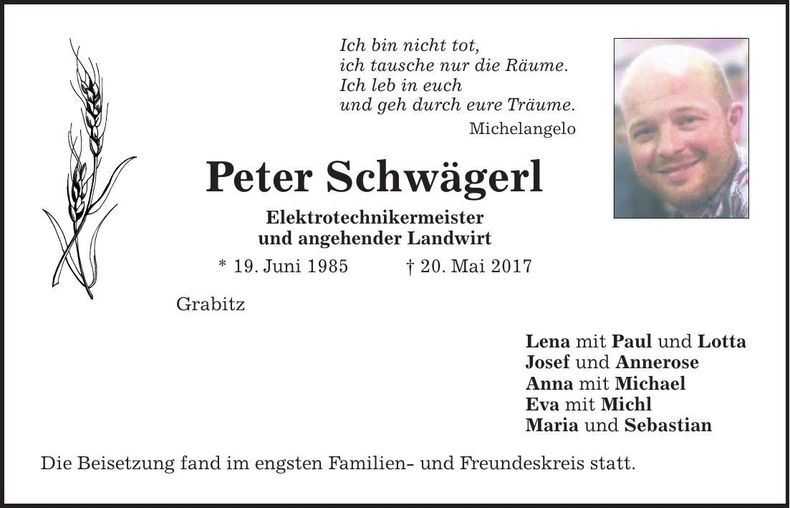 Ich bin nicht tot,
ich tausche nur die Räume.
Ich leb in euch
und geh durch eure Träume.
Michelangelo

Peter Schwägerl

Elektrotechnikermeister
und angehender Landwirt

* 19. Juni 1985 † 20. Mai 2017

Grabitz

Lena mit Paul und Lotta
Josef und Annerose
Anna mit Michael
Eva mit Michl
Maria und Sebastian

Die Beisetzung fand im engsten Familien- und Freundeskreis statt.